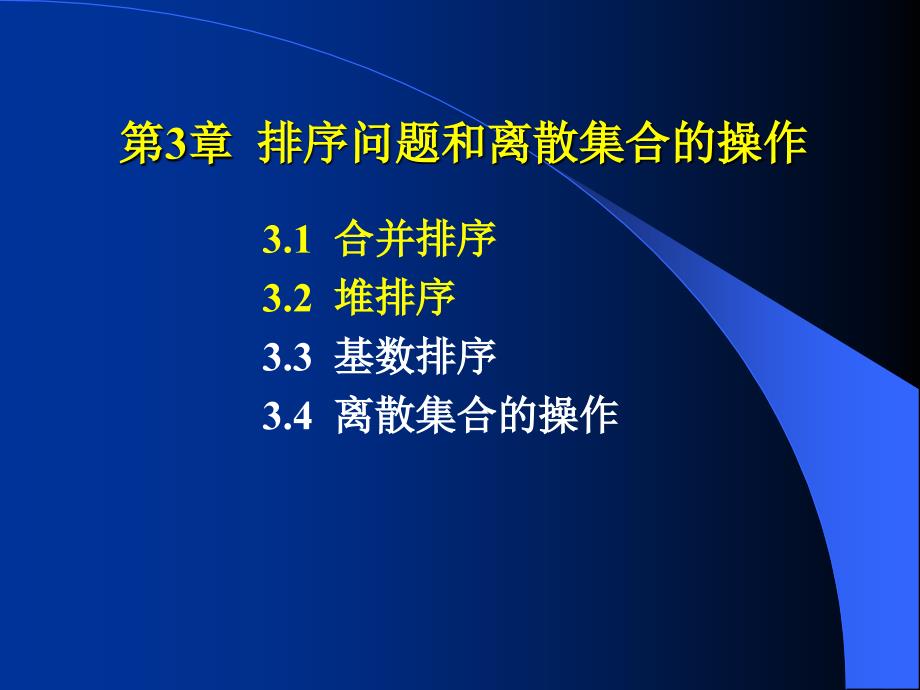 第3章 排序问题和离散集合的操作

3.1 合并排序
3.2 堆排序
3.3 基数排序
3.4 离散集合的操作